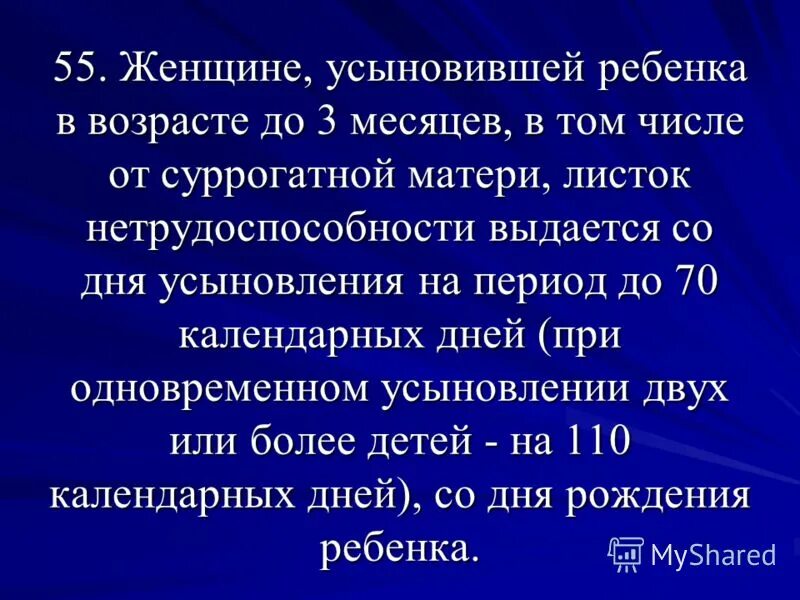 55. Женщине, усыновившей ребенка в возрасте до 3 месяцев, в том числе от суррогатной матери, листок нетрудоспособности выдается со дня усыновления на период до 70 календарных дней (при одновременном усыновлении двух или более детей - на 110 календарных дней), со дня рождения ребенка.

MyShared